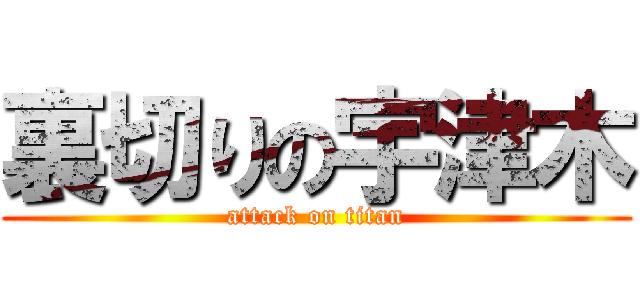 裏切りの宇津木
attack on titan